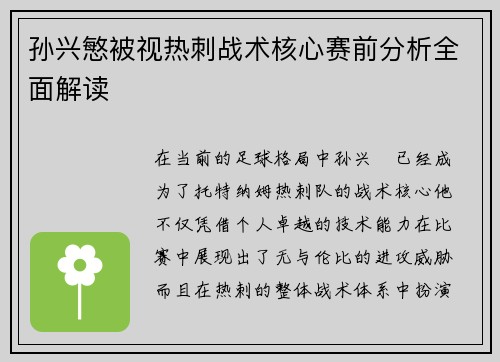 孙兴慜被视热刺战术核心赛前分析全面解读

在当前的足球格局中孙兴 已经成为了托特纳姆热刺队的战术核心他不仅凭借个人卓越的技术能力在比赛中展现出了无与伦比的进攻威胁而且在热刺的整体战术体系中扮演